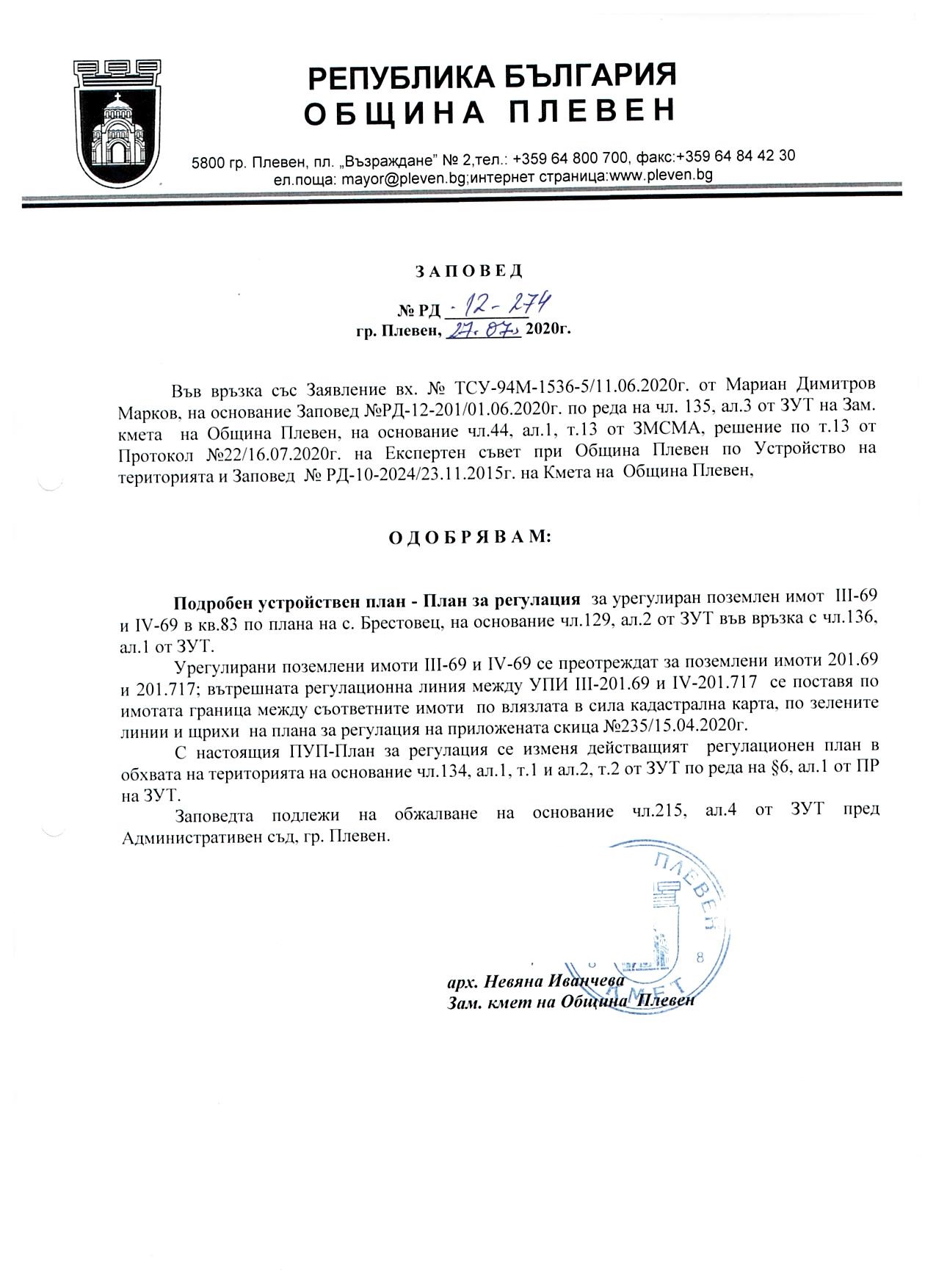 РЕПУБЛИКА БЪЛГАРИЯ
ОБЩИНА ПЛЕВЕН

5800 гр. Плевен, пл. „Възраждане" № 2,тел.: +359 64 800 700, факс:+359 64 84 42 30
ел.поща: mayor@pleven.bg;интернет страница:www.pleven.bg

ЗАПОВЕД
№ РД - 12 - 274
гр. Плевен, 27. 07. 2020г.

Във връзка със Заявление вх. № ТСУ-94М-1536-5/11.06.2020г. от Мариан Димитров Марков, на основание Заповед №РД-12-201/01.06.2020г. по реда на чл. 135, ал.3 от ЗУТ на Зам. кмета на Община Плевен, на основание чл.44, ал.1, т.13 от ЗМСМА, решение по т.13 от Протокол №22/16.07.2020г. на Експертен съвет при Община Плевен по Устройство на територията и Заповед № РД-10-2024/23.11.2015г. на Кмета на Община Плевен,

ОДОБРЯВАМ:

Подробен устройствен план - План за регулация за урегулиран поземлен имот III-69 и IV-69 в кв.83 по плана на с. Брестовец, на основание чл.129, ал.2 от ЗУТ във връзка с чл.136, ал.1 от ЗУТ.

Урегулирани поземлени имоти III-69 и IV-69 се преотреждат за поземлени имоти 201.69 и 201.717; вътрешната регулационна линия между УПИ III-201.69 и IV-201.717 се поставя по имотата граница между съответните имоти по влязлата в сила кадастрална карта, по зелените линии и щрихи на плана за регулация на приложената скица №235/15.04.2020г.

С настоящия ПУП-План за регулация се изменя действащият регулационен план в обхвата на територията на основание чл.134, ал.1, т.1 и ал.2, т.2 от ЗУТ по реда на §6, ал.1 от ПР на ЗУТ.

Заповедта подлежи на обжалване на основание чл.215, ал.4 от ЗУТ пред Административен съд, гр. Плевен.

ПЛЕВЕН
КМЕТ

арх. Невяна Иванчева
Зам. кмет на Община Плевен